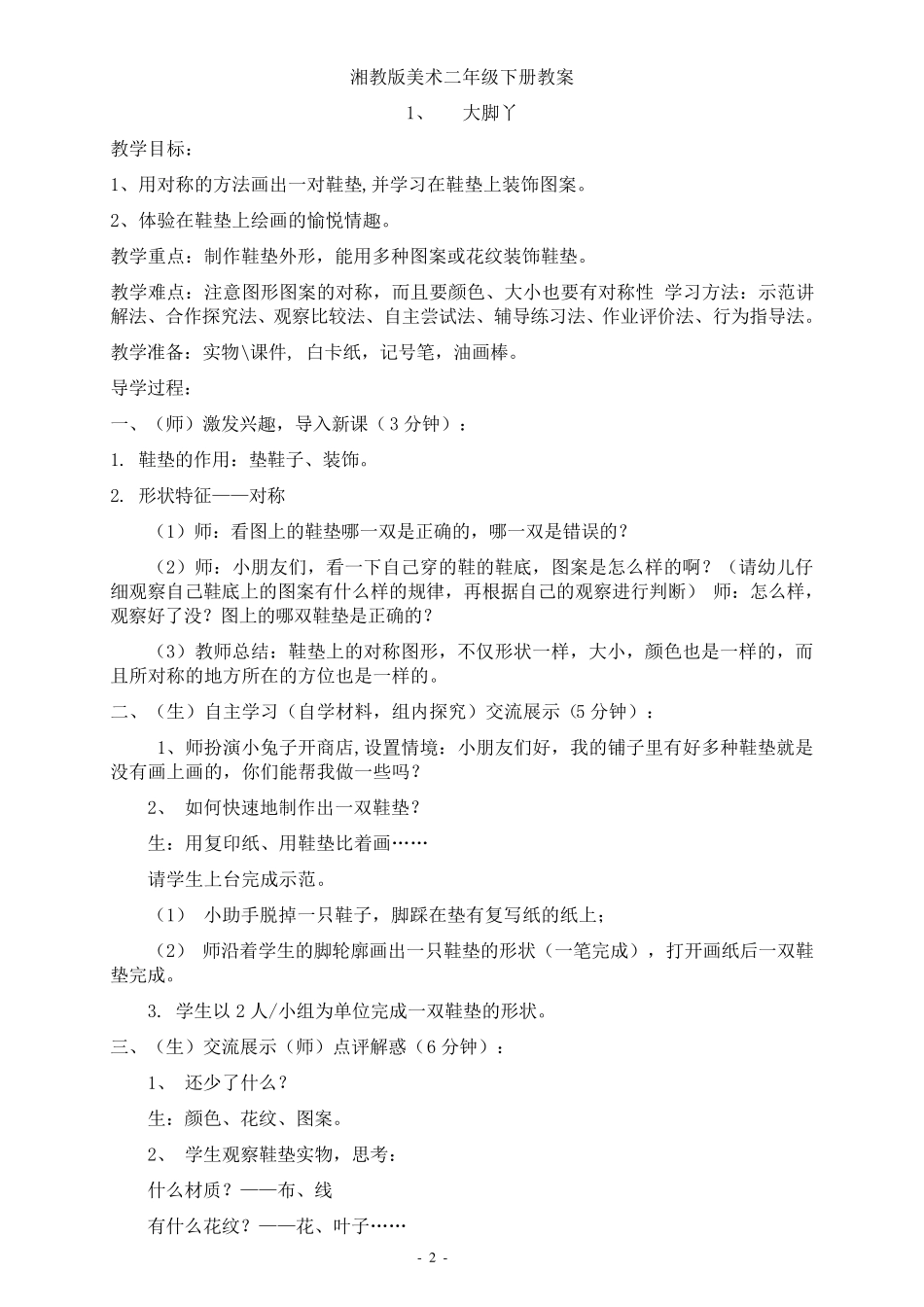 湘教版美术二年级下册教案

1、　大脚丫

教学目标：

1、用对称的方法画出一对鞋垫,并学习在鞋垫上装饰图案。

2、体验在鞋垫上绘画的愉悦情趣。

教学重点：制作鞋垫外形，能用多种图案或花纹装饰鞋垫。

教学难点：注意图形图案的对称，而且要颜色、大小也要有对称性 学习方法：示范讲解法、合作探究法、观察比较法、自主尝试法、辅导练习法、作业评价法、行为指导法。

教学准备：实物\课件, 白卡纸，记号笔，油画棒。

导学过程：

一、（师）激发兴趣，导入新课（3 分钟）：

1. 鞋垫的作用：垫鞋子、装饰。

2. 形状特征——对称

（1）师：看图上的鞋垫哪一双是正确的，哪一双是错误的？

（2）师：小朋友们，看一下自己穿的鞋的鞋底，图案是怎么样的啊？（请幼儿仔细观察自己鞋底上的图案有什么样的规律，再根据自己的观察进行判断） 师：怎么样，观察好了没？图上的哪双鞋垫是正确的？

（3）教师总结：鞋垫上的对称图形，不仅形状一样，大小，颜色也是一样的，而且所对称的地方所在的方位也是一样的。

二、（生）自主学习（自学材料，组内探究）交流展示（5 分钟）：

1、师扮演小兔子开商店,设置情境：小朋友们好，我的铺子里有好多种鞋垫就是没有画上画的，你们能帮我做一些吗？

2、 如何快速地制作出一双鞋垫？

生：用复印纸、用鞋垫比着画……

请学生上台完成示范。

（1） 小助手脱掉一只鞋子，脚踩在垫有复写纸的纸上；

（2） 师沿着学生的脚轮廓画出一只鞋垫的形状（一笔完成），打开画纸后一双鞋垫完成。

3. 学生以 2 人/小组为单位完成一双鞋垫的形状。

三、（生）交流展示（师）点评解惑（6 分钟）：

1、 还少了什么？

生：颜色、花纹、图案。

2、 学生观察鞋垫实物，思考：

什么材质？——布、线

有什么花纹？——花、叶子……

- 2 -